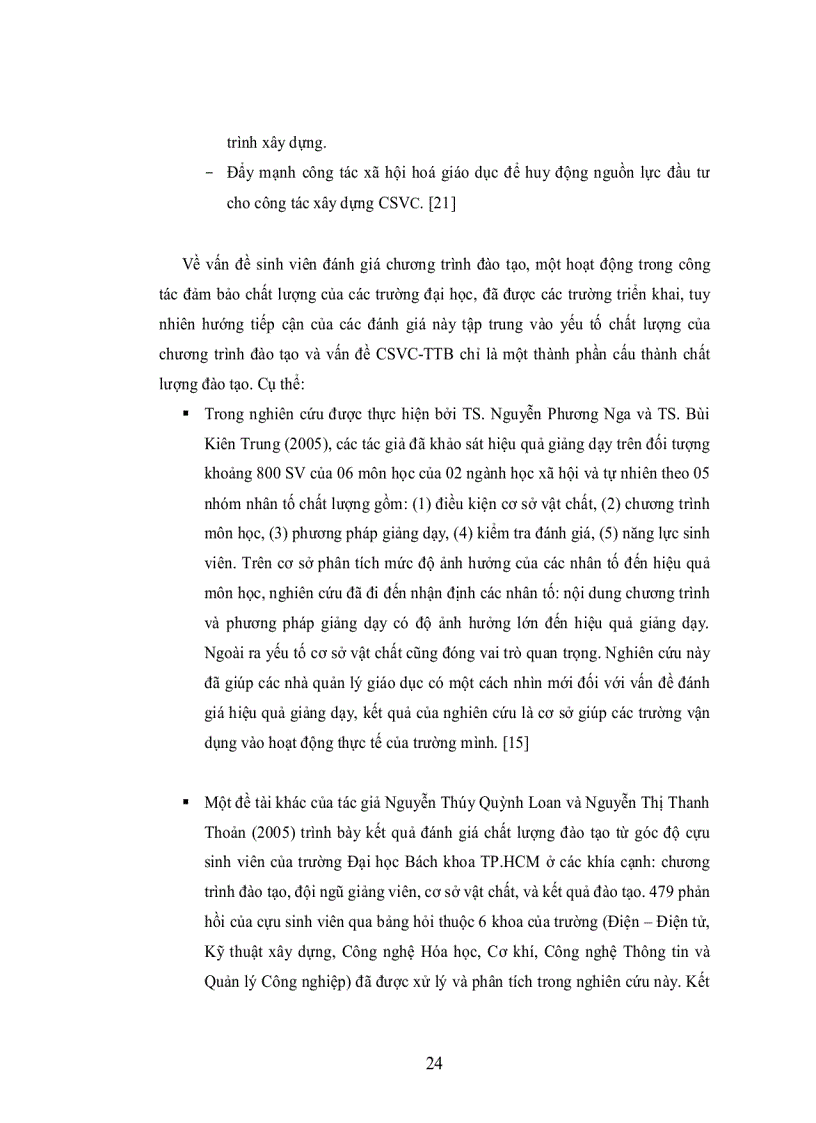 trình xây dựng.

– Đẩy mạnh công tác xã hội hoá giáo dục để huy động nguồn lực đầu tư cho công tác xây dựng CSVC. [21]

Về vấn đề sinh viên đánh giá chương trình đào tạo, một hoạt động trong công tác đảm bảo chất lượng của các trường đại học, đã được các trường triển khai, tuy nhiên hướng tiếp cận của các đánh giá này tập trung vào yếu tố chất lượng của chương trình đào tạo và vấn đề CSVC-TTB chỉ là một thành phần cấu thành chất lượng đào tạo. Cụ thể:

▪ Trong nghiên cứu được thực hiện bởi TS. Nguyễn Phương Nga và TS. Bùi Kiên Trung (2005), các tác giả đã khảo sát hiệu quả giảng dạy trên đối tượng khoảng 800 SV của 06 môn học của 02 ngành học xã hội và tự nhiên theo 05 nhóm nhân tố chất lượng gồm: (1) điều kiện cơ sở vật chất, (2) chương trình môn học, (3) phương pháp giảng dạy, (4) kiểm tra đánh giá, (5) năng lực sinh viên. Trên cơ sở phân tích mức độ ảnh hưởng của các nhân tố đến hiệu quả môn học, nghiên cứu đã đi đến nhận định các nhân tố: nội dung chương trình và phương pháp giảng dạy có độ ảnh hưởng lớn đến hiệu quả giảng dạy. Ngoài ra yếu tố cơ sở vật chất cũng đóng vai trò quan trọng. Nghiên cứu này đã giúp các nhà quản lý giáo dục có một cách nhìn mới đối với vấn đề đánh giá hiệu quả giảng dạy, kết quả của nghiên cứu là cơ sở giúp các trường vận dụng vào hoạt động thực tế của trường mình. [15]

▪ Một đề tài khác của tác giả Nguyễn Thúy Quỳnh Loan và Nguyễn Thị Thanh Thoản (2005) trình bày kết quả đánh giá chất lượng đào tạo từ góc độ cựu sinh viên của trường Đại học Bách khoa TP.HCM ở các khía cạnh: chương trình đào tạo, đội ngũ giảng viên, cơ sở vật chất, và kết quả đào tạo. 479 phản hồi của cựu sinh viên qua bảng hỏi thuộc 6 khoa của trường (Điện – Điện tử, Kỹ thuật xây dựng, Công nghệ Hóa học, Cơ khí, Công nghệ Thông tin và Quản lý Công nghiệp) đã được xử lý và phân tích trong nghiên cứu này. Kết

24